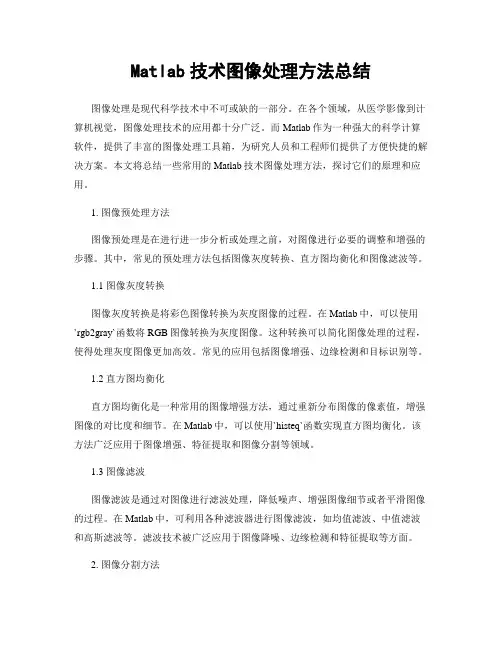 Matlab 技术图像处理方法总结

图像处理是现代科学技术中不可或缺的一部分。在各个领域，从医学影像到计算机视觉，图像处理技术的应用都十分广泛。而 Matlab 作为一种强大的科学计算软件，提供了丰富的图像处理工具箱，为研究人员和工程师们提供了方便快捷的解决方案。本文将总结一些常用的 Matlab 技术图像处理方法，探讨它们的原理和应用。

1. 图像预处理方法

图像预处理是在进行进一步分析或处理之前，对图像进行必要的调整和增强的步骤。其中，常见的预处理方法包括图像灰度转换、直方图均衡化和图像滤波等。

1.1 图像灰度转换

图像灰度转换是将彩色图像转换为灰度图像的过程。在 Matlab 中，可以使用`rgb2gray`函数将 RGB 图像转换为灰度图像。这种转换可以简化图像处理的过程，使得处理灰度图像更加高效。常见的应用包括图像增强、边缘检测和目标识别等。

1.2 直方图均衡化

直方图均衡化是一种常用的图像增强方法，通过重新分布图像的像素值，增强图像的对比度和细节。在 Matlab 中，可以使用`histeq`函数实现直方图均衡化。该方法广泛应用于图像增强、特征提取和图像分割等领域。

1.3 图像滤波

图像滤波是通过对图像进行滤波处理，降低噪声、增强图像细节或者平滑图像的过程。在 Matlab 中，可利用各种滤波器进行图像滤波，如均值滤波、中值滤波和高斯滤波等。滤波技术被广泛应用于图像降噪、边缘检测和特征提取等方面。

2. 图像分割方法